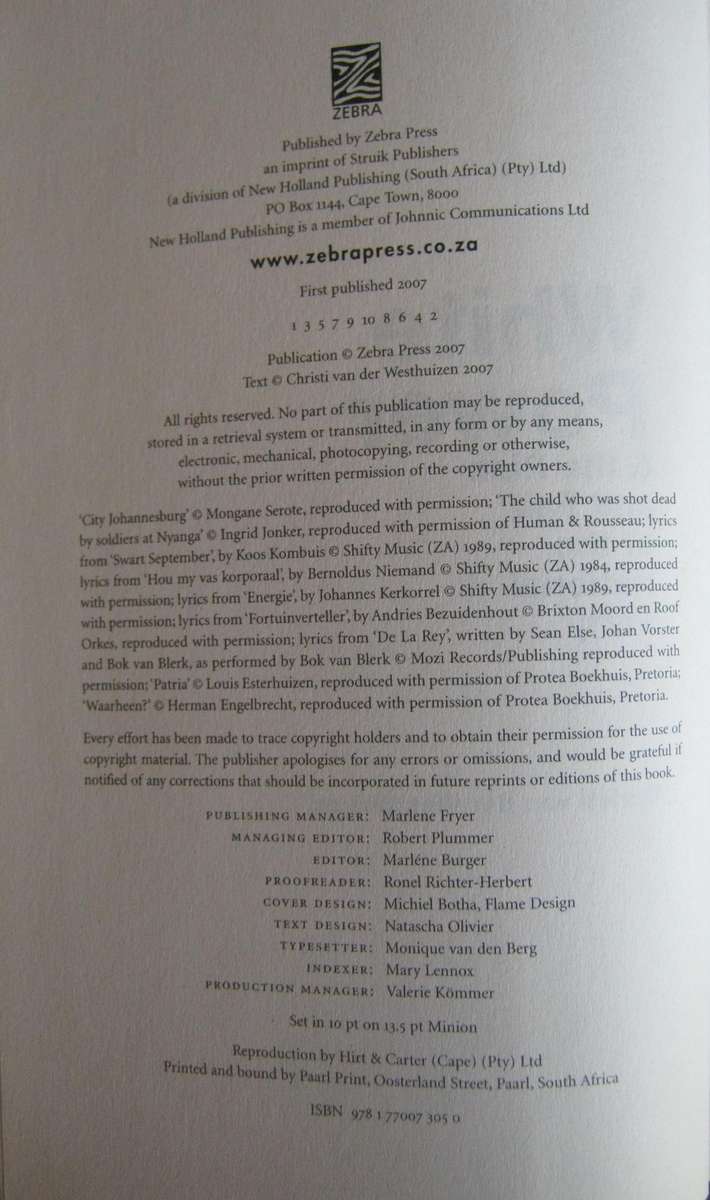 ZEBRA

Published by Zebra Press
an imprint of Struik Publishers
(a division of New Holland Publishing (South Africa) (Pty) Ltd)
PO Box 1144, Cape Town, 8000
New Holland Publishing is a member of Johnnic Communications Ltd

www.zebrapress.co.za

First published 2007

1 3 5 7 9 10 8 6 4 2

Publication © Zebra Press 2007
Text © Christi van der Westhuizen 2007

All rights reserved. No part of this publication may be reproduced, stored in a retrieval system or transmitted, in any form or by any means, electronic, mechanical, photocopying, recording or otherwise, without the prior written permission of the copyright owners.

'City Johannesburg' © Mongane Serote, reproduced with permission; 'The child who was shot dead by soldiers at Nyanga' © Ingrid Jonker, reproduced with permission of Human & Rousseau; lyrics from 'Swart September', by Koos Kombuis © Shifty Music (ZA) 1989, reproduced with permission; lyrics from 'Hou my vas korporaal', by Bernoldus Niemand © Shifty Music (ZA) 1984, reproduced with permission; lyrics from 'Energie', by Johannes Kerkorrel © Shifty Music (ZA) 1989, reproduced with permission; lyrics from 'Fortuinverteller', by Andries Bezuidenhout © Brixton Moord en Roof Orkes, reproduced with permission; lyrics from 'De La Rey', written by Sean Else, Johan Vorster and Bok van Blerk, as performed by Bok van Blerk © Mozi Records/Publishing reproduced with permission; 'Patria' © Louis Esterhuizen, reproduced with permission of Protea Boekhuis, Pretoria; 'Waarheen?' © Herman Engelbrecht, reproduced with permission of Protea Boekhuis, Pretoria.

Every effort has been made to trace copyright holders and to obtain their permission for the use of copyright material. The publisher apologises for any errors or omissions, and would be grateful if notified of any corrections that should be incorporated in future reprints or editions of this book.

PUBLISHING MANAGER: Marlene Fryer
MANAGING EDITOR: Robert Plummer
EDITOR: Marléne Burger
PROOFREADER: Ronel Richter-Herbert
COVER DESIGN: Michiel Botha, Flame Design
TEXT DESIGN: Natascha Olivier
TYPESETTER: Monique van den Berg
INDEXER: Mary Lennox
PRODUCTION MANAGER: Valerie Kömmer

Set in 10 pt on 13.5 pt Minion

Reproduction by Hirt & Carter (Cape) (Pty) Ltd
Printed and bound by Paarl Print, Oosterland Street, Paarl, South Africa

ISBN 978 1 77007 305 0